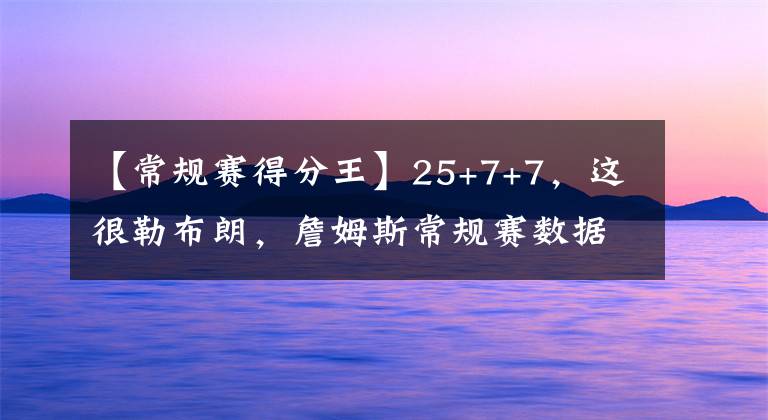 【常规赛得分王】25+7+7，这很勒布朗，詹姆斯常规赛数据